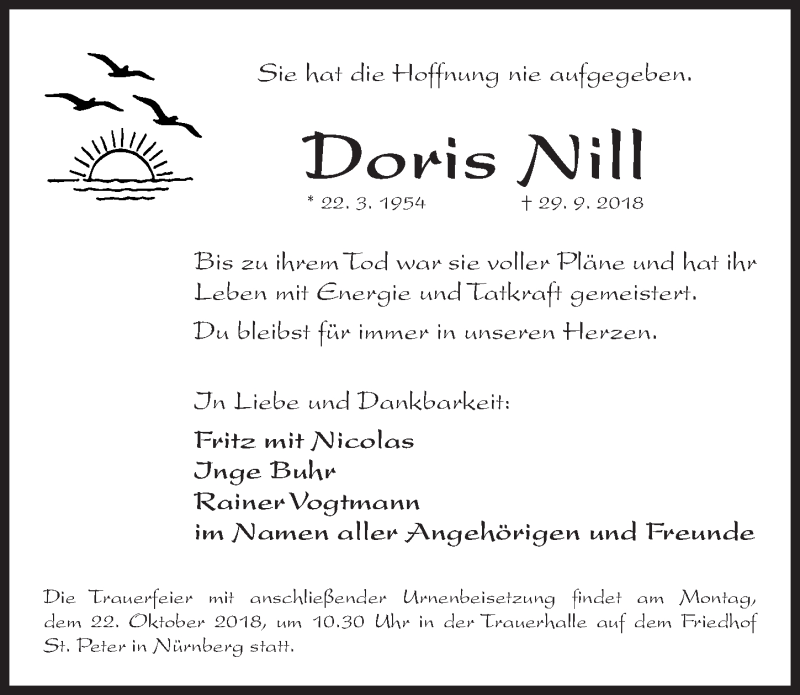 Sie hat die Hoffnung nie aufgegeben.

Doris Nill

* 22. 3. 1954 † 29. 9. 2018

Bis zu ihrem Tod war sie voller Pläne und hat ihr Leben mit Energie und Tatkraft gemeistert.

Du bleibst für immer in unseren Herzen.

In Liebe und Dankbarkeit:

Fritz mit Nicolas
Inge Buhr
Rainer Vogtmann
im Namen aller Angehörigen und Freunde

Die Trauerfeier mit anschließender Urnenbeisetzung findet am Montag, dem 22. Oktober 2018, um 10.30 Uhr in der Trauerhalle auf dem Friedhof St. Peter in Nürnberg statt.